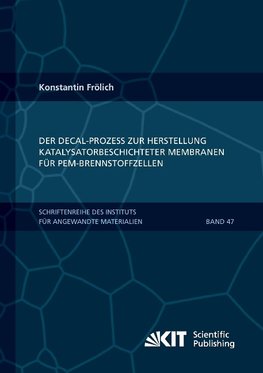 Konstantin Frölich

DER DECAL-PROZESS ZUR HERSTELLUNG KATALYSATORBESCHICHTETER MEMBRANEN FÜR PEM-BRENNSTOFFZELLEN

SCHRIFTENREIHE DES INSTITUTS FÜR ANGEWANDTE MATERIALIEN

BAND 47

KIT Scientific Publishing